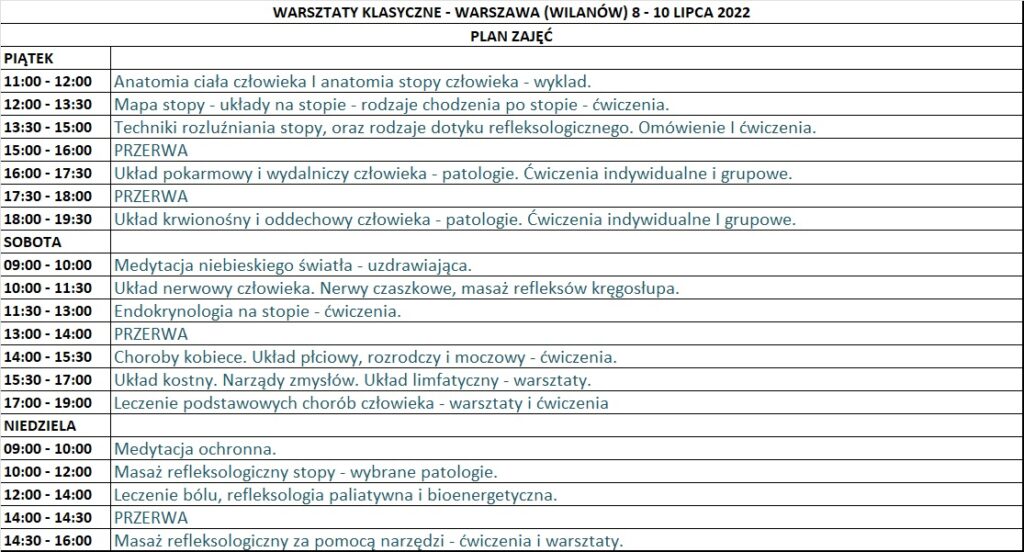 WARSZTATY KLASYCZNE - WARSZAWA (WILANÓW) 8 - 10 LIPCA 2022

PLAN ZAJĘĆ

| PIĄTEK | |
|---|---|
| 11:00 - 12:00 | Anatomia ciała człowieka I anatomia stopy człowieka - wyklad. |
| 12:00 - 13:30 | Mapa stopy - układy na stopie - rodzaje chodzenia po stopie - ćwiczenia. |
| 13:30 - 15:00 | Techniki rozluźniania stopy, oraz rodzaje dotyku refleksologicznego. Omówienie I ćwiczenia. |
| 15:00 - 16:00 | PRZERWA |
| 16:00 - 17:30 | Układ pokarmowy i wydalniczy człowieka - patologie. Ćwiczenia indywidualne i grupowe. |
| 17:30 - 18:00 | PRZERWA |
| 18:00 - 19:30 | Układ krwionośny i oddechowy człowieka - patologie. Ćwiczenia indywidualne I grupowe. |
| SOBOTA | |
| 09:00 - 10:00 | Medytacja niebieskiego światła - uzdrawiająca. |
| 10:00 - 11:30 | Układ nerwowy człowieka. Nerwy czaszkowe, masaż refleksów kręgosłupa. |
| 11:30 - 13:00 | Endokrynologia na stopie - ćwiczenia. |
| 13:00 - 14:00 | PRZERWA |
| 14:00 - 15:30 | Choroby kobiece. Układ płciowy, rozrodczy i moczowy - ćwiczenia. |
| 15:30 - 17:00 | Układ kostny. Narządy zmysłów. Układ limfatyczny - warsztaty. |
| 17:00 - 19:00 | Leczenie podstawowych chorób człowieka - warsztaty i ćwiczenia |
| NIEDZIELA | |
| 09:00 - 10:00 | Medytacja ochronna. |
| 10:00 - 12:00 | Masaż refleksologiczny stopy - wybrane patologie. |
| 12:00 - 14:00 | Leczenie bólu, refleksologia paliatywna i bioenergetyczna. |
| 14:00 - 14:30 | PRZERWA |
| 14:30 - 16:00 | Masaż refleksologiczny za pomocą narzędzi - ćwiczenia i warsztaty. |